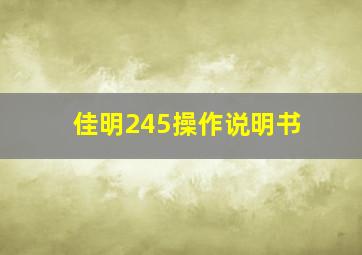 佳明245操作说明书